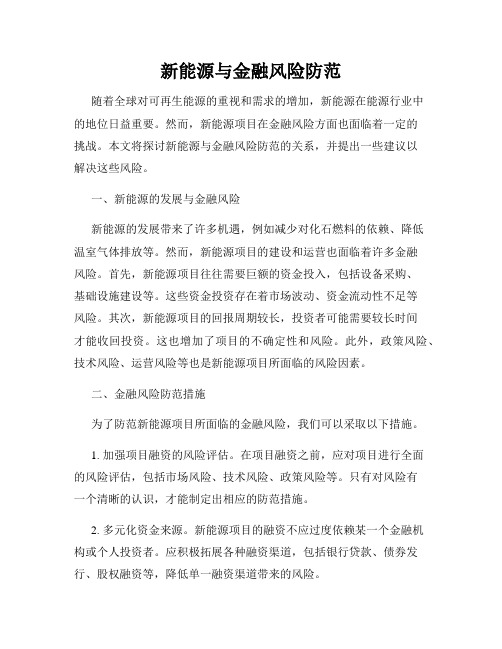 新能源与金融风险防范

随着全球对可再生能源的重视和需求的增加，新能源在能源行业中的地位日益重要。然而，新能源项目在金融风险方面也面临着一定的挑战。本文将探讨新能源与金融风险防范的关系，并提出一些建议以解决这些风险。

一、新能源的发展与金融风险

新能源的发展带来了许多机遇，例如减少对化石燃料的依赖、降低温室气体排放等。然而，新能源项目的建设和运营也面临着许多金融风险。首先，新能源项目往往需要巨额的资金投入，包括设备采购、基础设施建设等。这些资金投资存在着市场波动、资金流动性不足等风险。其次，新能源项目的回报周期较长，投资者可能需要较长时间才能收回投资。这也增加了项目的不确定性和风险。此外，政策风险、技术风险、运营风险等也是新能源项目所面临的风险因素。

二、金融风险防范措施

为了防范新能源项目所面临的金融风险，我们可以采取以下措施。

1. 加强项目融资的风险评估。在项目融资之前，应对项目进行全面的风险评估，包括市场风险、技术风险、政策风险等。只有对风险有一个清晰的认识，才能制定出相应的防范措施。

2. 多元化资金来源。新能源项目的融资不应过度依赖某一个金融机构或个人投资者。应积极拓展各种融资渠道，包括银行贷款、债券发行、股权融资等，降低单一融资渠道带来的风险。